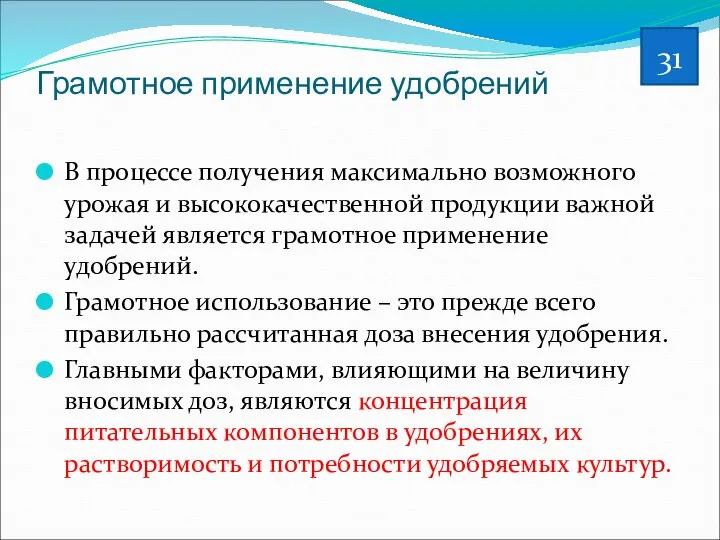 31

Грамотное применение удобрений

В процессе получения максимально возможного урожая и высококачественной продукции важной задачей является грамотное применение удобрений.

Грамотное использование – это прежде всего правильно рассчитанная доза внесения удобрения.

Главными факторами, влияющими на величину вносимых доз, являются концентрация питательных компонентов в удобрениях, их растворимость и потребности удобряемых культур.